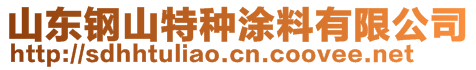 山东钢山特种涂料有限公司
http://sdhhtuliao.cn.coovee.net